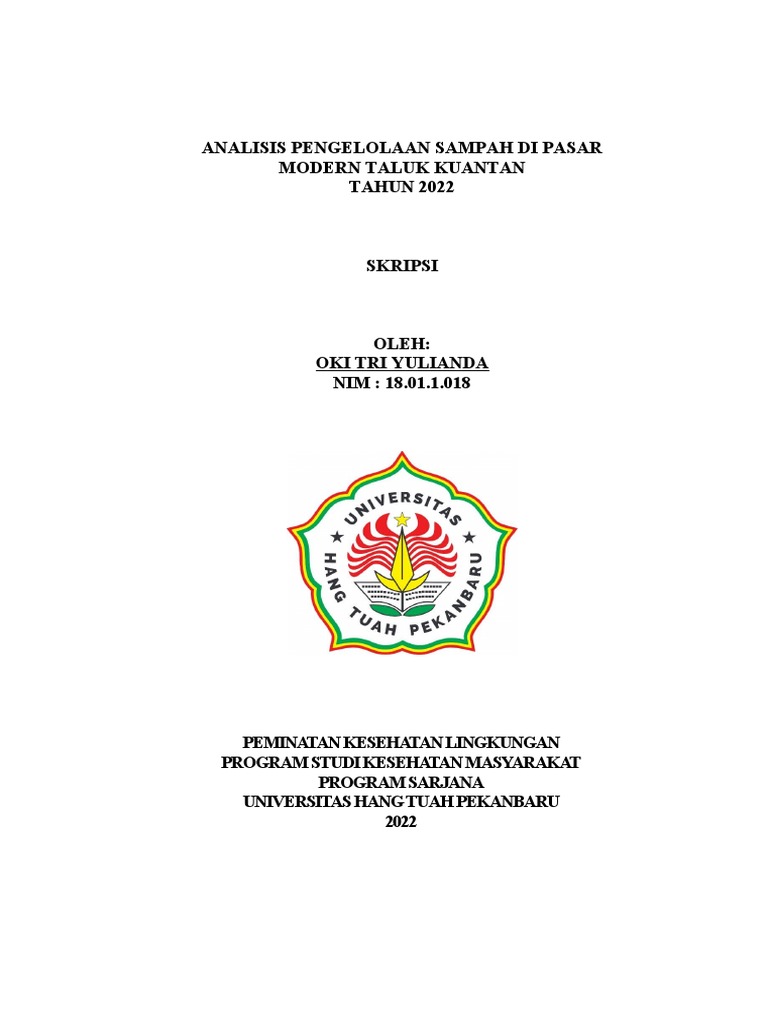 ANALISIS PENGELOLAAN SAMPAH DI PASAR MODERN TALUK KUANTAN TAHUN 2022

SKRIPSI

OLEH:
OKI TRI YULIANDA
NIM : 18.01.1.018

UNIVERSITAS HANG TUAH PEKANBARU

PEMINATAN KESEHATAN LINGKUNGAN
PROGRAM STUDI KESEHATAN MASYARAKAT
PROGRAM SARJANA
UNIVERSITAS HANG TUAH PEKANBARU
2022